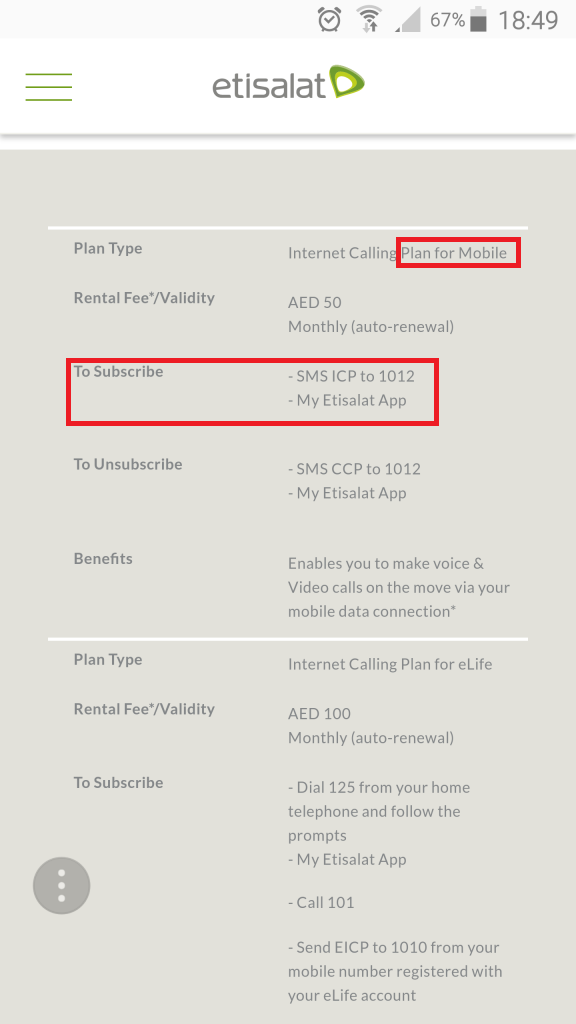 67% 18:49

etisalat

| | |
|---|---|
| Plan Type | Internet Calling Plan for Mobile |
| Rental Fee*/Validity | AED 50 Monthly (auto-renewal) |
| To Subscribe | - SMS ICP to 1012 - My Etisalat App |
| To Unsubscribe | - SMS CCP to 1012 - My Etisalat App |
| Benefits | Enables you to make voice & Video calls on the move via your mobile data connection* |

| | |
|---|---|
| Plan Type | Internet Calling Plan for eLife |
| Rental Fee*/Validity | AED 100 Monthly (auto-renewal) |
| To Subscribe | - Dial 125 from your home telephone and follow the prompts - My Etisalat App - Call 101 - Send EICP to 1010 from your mobile number registered with your eLife account |